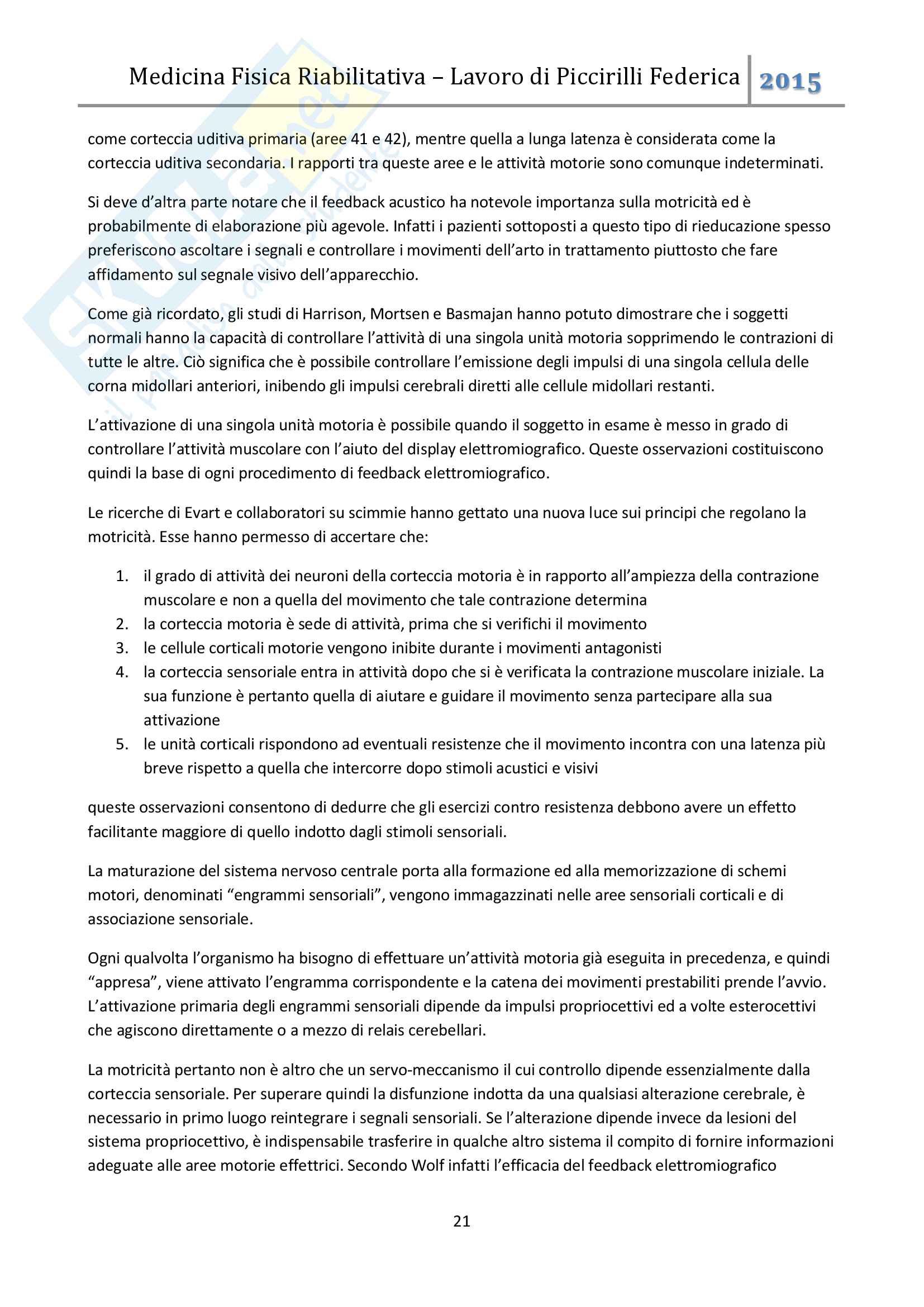 Medicina Fisica Riabilitativa – Lavoro di Piccirilli Federica 2015

come corteccia uditiva primaria (aree 41 e 42), mentre quella a lunga latenza è considerata come la corteccia uditiva secondaria. I rapporti tra queste aree e le attività motorie sono comunque indeterminati.

Si deve d'altra parte notare che il feedback acustico ha notevole importanza sulla motricità ed è probabilmente di elaborazione più agevole. Infatti i pazienti sottoposti a questo tipo di rieducazione spesso preferiscono ascoltare i segnali e controllare i movimenti dell'arto in trattamento piuttosto che fare affidamento sul segnale visivo dell'apparecchio.

Come già ricordato, gli studi di Harrison, Mortsen e Basmajan hanno potuto dimostrare che i soggetti normali hanno la capacità di controllare l'attività di una singola unità motoria sopprimendo le contrazioni di tutte le altre. Ciò significa che è possibile controllare l'emissione degli impulsi di una singola cellula delle corna midollari anteriori, inibendo gli impulsi cerebrali diretti alle cellule midollari restanti.

L'attivazione di una singola unità motoria è possibile quando il soggetto in esame è messo in grado di controllare l'attività muscolare con l'aiuto del display elettromiografico. Queste osservazioni costituiscono quindi la base di ogni procedimento di feedback elettromiografico.

Le ricerche di Evart e collaboratori su scimmie hanno gettato una nuova luce sui principi che regolano la motricità. Esse hanno permesso di accertare che:

1. il grado di attività dei neuroni della corteccia motoria è in rapporto all'ampiezza della contrazione muscolare e non a quella del movimento che tale contrazione determina
2. la corteccia motoria è sede di attività, prima che si verifichi il movimento
3. le cellule corticali motorie vengono inibite durante i movimenti antagonisti
4. la corteccia sensoriale entra in attività dopo che si è verificata la contrazione muscolare iniziale. La sua funzione è pertanto quella di aiutare e guidare il movimento senza partecipare alla sua attivazione
5. le unità corticali rispondono ad eventuali resistenze che il movimento incontra con una latenza più breve rispetto a quella che intercorre dopo stimoli acustici e visivi

queste osservazioni consentono di dedurre che gli esercizi contro resistenza debbono avere un effetto facilitante maggiore di quello indotto dagli stimoli sensoriali.

La maturazione del sistema nervoso centrale porta alla formazione ed alla memorizzazione di schemi motori, denominati "engrammi sensoriali", vengono immagazzinati nelle aree sensoriali corticali e di associazione sensoriale.

Ogni qualvolta l'organismo ha bisogno di effettuare un'attività motoria già eseguita in precedenza, e quindi "appresa", viene attivato l'engramma corrispondente e la catena dei movimenti prestabiliti prende l'avvio. L'attivazione primaria degli engrammi sensoriali dipende da impulsi propriocettivi ed a volte esterocettivi che agiscono direttamente o a mezzo di relais cerebellari.

La motricità pertanto non è altro che un servo-meccanismo il cui controllo dipende essenzialmente dalla corteccia sensoriale. Per superare quindi la disfunzione indotta da una qualsiasi alterazione cerebrale, è necessario in primo luogo reintegrare i segnali sensoriali. Se l'alterazione dipende invece da lesioni del sistema propriocettivo, è indispensabile trasferire in qualche altro sistema il compito di fornire informazioni adeguate alle aree motorie effettrici. Secondo Wolf infatti l'efficacia del feedback elettromiografico

21